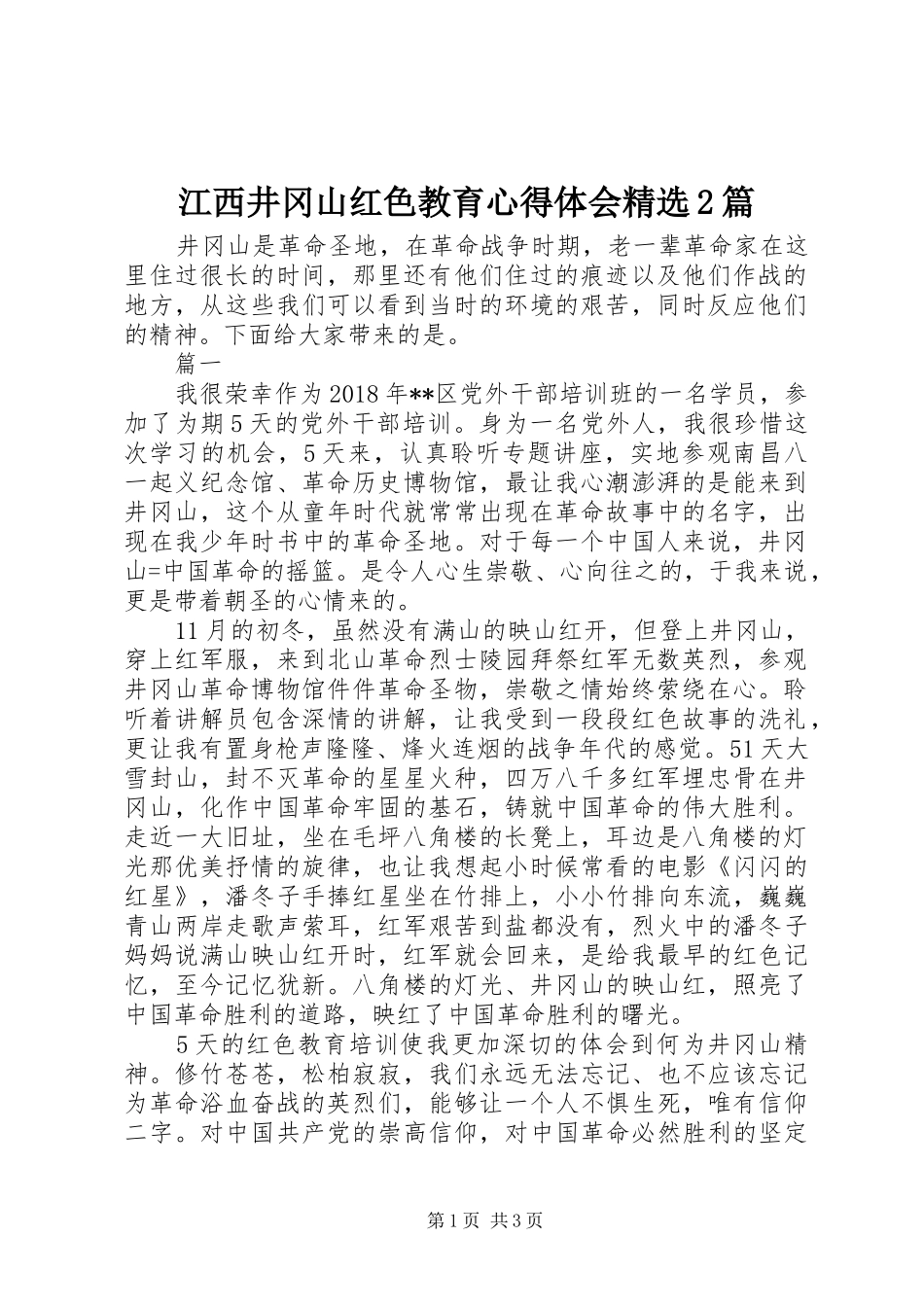 江西井冈山红色教育心得体会精选2篇

井冈山是革命圣地，在革命战争时期，老一辈革命家在这里住过很长的时间，那里还有他们住过的痕迹以及他们作战的地方，从这些我们可以看到当时的环境的艰苦，同时反应他们的精神。下面给大家带来的是。

篇一

我很荣幸作为2018年**区党外干部培训班的一名学员，参加了为期5天的党外干部培训。身为一名党外人，我很珍惜这次学习的机会，5天来，认真聆听专题讲座，实地参观南昌八一起义纪念馆、革命历史博物馆，最让我心潮澎湃的是能来到井冈山，这个从童年时代就常常出现在革命故事中的名字，出现在我少年时书中的革命圣地。对于每一个中国人来说，井冈山=中国革命的摇篮。是令人心生崇敬、心向往之的，于我来说，更是带着朝圣的心情来的。

11月的初冬，虽然没有满山的映山红开，但登上井冈山，穿上红军服，来到北山革命烈士陵园拜祭红军无数英烈，参观井冈山革命博物馆件件革命圣物，崇敬之情始终萦绕在心。聆听着讲解员包含深情的讲解，让我受到一段段红色故事的洗礼，更让我有置身枪声隆隆、烽火连烟的战争年代的感觉。51天大雪封山，封不灭革命的星星火种，四万八千多红军埋忠骨在井冈山，化作中国革命牢固的基石，铸就中国革命的伟大胜利。走近一大旧址，坐在毛坪八角楼的长凳上，耳边是八角楼的灯光那优美抒情的旋律，也让我想起小时候常看的电影《闪闪的红星》，潘冬子手捧红星坐在竹排上，小小竹排向东流，巍巍青山两岸走歌声萦耳，红军艰苦到盐都没有，烈火中的潘冬子妈妈说满山映山红开时，红军就会回来，是给我最早的红色记忆，至今记忆犹新。八角楼的灯光、井冈山的映山红，照亮了中国革命胜利的道路，映红了中国革命胜利的曙光。

5天的红色教育培训使我更加深切的体会到何为井冈山精神。修竹苍苍，松柏寂寂，我们永远无法忘记、也不应该忘记为革命浴血奋战的英烈们，能够让一个人不惧生死，唯有信仰二字。对中国共产党的崇高信仰，对中国革命必然胜利的坚定

第1页 共3页